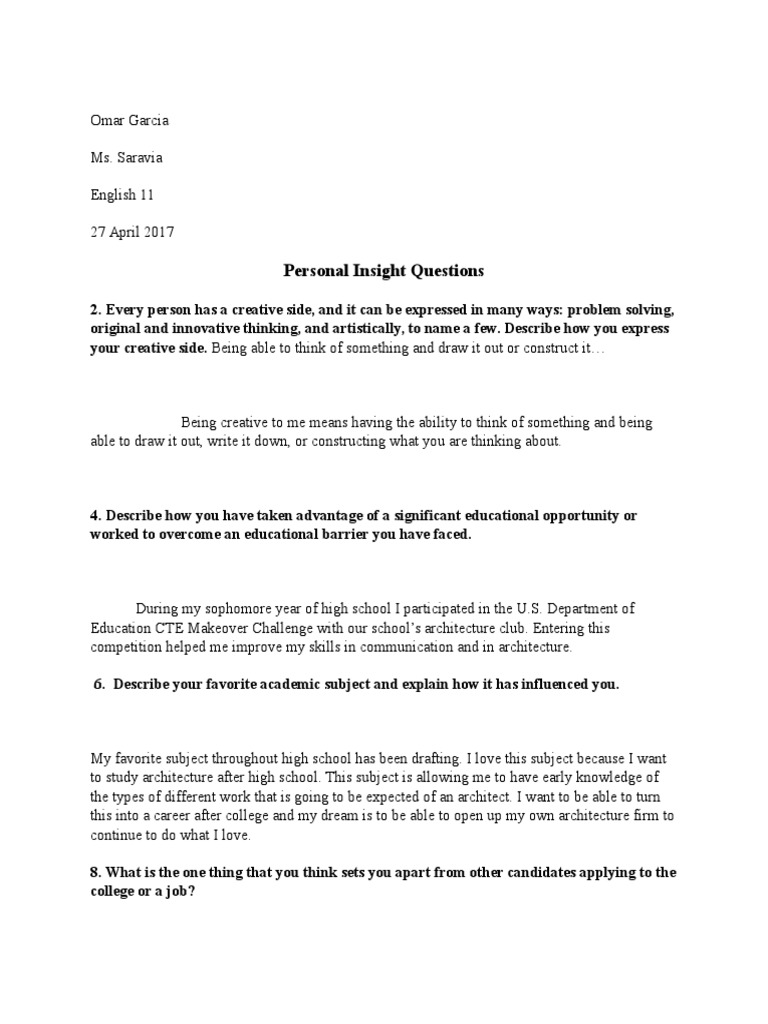 Omar Garcia

Ms. Saravia

English 11

27 April 2017

Personal Insight Questions

2. Every person has a creative side, and it can be expressed in many ways: problem solving, original and innovative thinking, and artistically, to name a few. Describe how you express your creative side. Being able to think of something and draw it out or construct it…

Being creative to me means having the ability to think of something and being able to draw it out, write it down, or constructing what you are thinking about.

4. Describe how you have taken advantage of a significant educational opportunity or worked to overcome an educational barrier you have faced.

During my sophomore year of high school I participated in the U.S. Department of Education CTE Makeover Challenge with our school's architecture club. Entering this competition helped me improve my skills in communication and in architecture.

6. Describe your favorite academic subject and explain how it has influenced you.

My favorite subject throughout high school has been drafting. I love this subject because I want to study architecture after high school. This subject is allowing me to have early knowledge of the types of different work that is going to be expected of an architect. I want to be able to turn this into a career after college and my dream is to be able to open up my own architecture firm to continue to do what I love.

8. What is the one thing that you think sets you apart from other candidates applying to the college or a job?